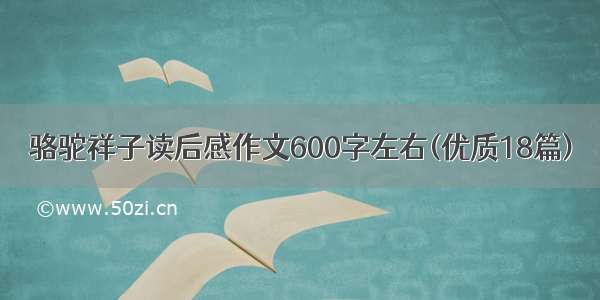 骆驼祥子读后感作文600字左右（优质18篇）

©www.50zi.cn